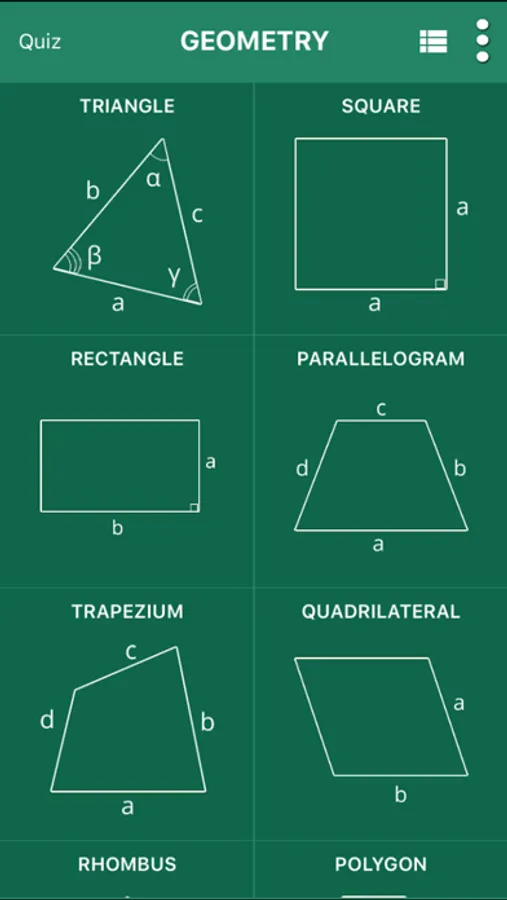 Quiz GEOMETRY

TRIANGLE

b
α
c
β
γ
a

SQUARE

a
a

RECTANGLE

a
b

PARALLELOGRAM

c
d
b
a

TRAPEZIUM

c
d
b
a

QUADRILATERAL

a
b

RHOMBUS

POLYGON